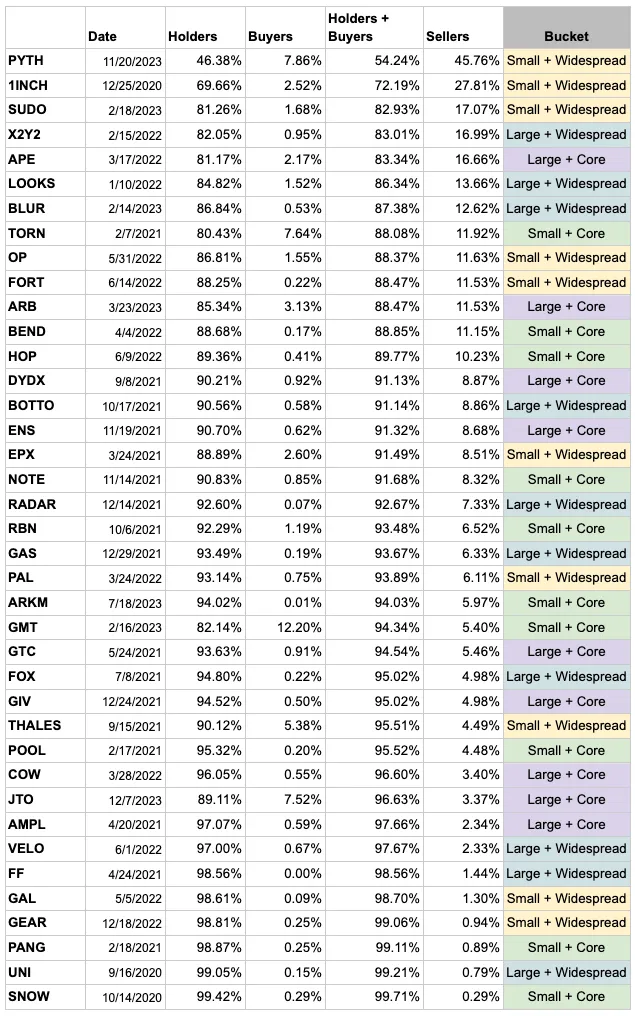 | | Date | Holders | Buyers | Holders + Buyers | Sellers | Bucket |
|---|---|---|---|---|---|---|
| PYTH | 11/20/2023 | 46.38% | 7.86% | 54.24% | 45.76% | Small + Widespread |
| 1INCH | 12/25/2020 | 69.66% | 2.52% | 72.19% | 27.81% | Small + Widespread |
| SUDO | 2/18/2023 | 81.26% | 1.68% | 82.93% | 17.07% | Small + Widespread |
| X2Y2 | 2/15/2022 | 82.05% | 0.95% | 83.01% | 16.99% | Large + Widespread |
| APE | 3/17/2022 | 81.17% | 2.17% | 83.34% | 16.66% | Large + Core |
| LOOKS | 1/10/2022 | 84.82% | 1.52% | 86.34% | 13.66% | Large + Widespread |
| BLUR | 2/14/2023 | 86.84% | 0.53% | 87.38% | 12.62% | Large + Widespread |
| TORN | 2/7/2021 | 80.43% | 7.64% | 88.08% | 11.92% | Small + Core |
| OP | 5/31/2022 | 86.81% | 1.55% | 88.37% | 11.63% | Small + Widespread |
| FORT | 6/14/2022 | 88.25% | 0.22% | 88.47% | 11.53% | Small + Widespread |
| ARB | 3/23/2023 | 85.34% | 3.13% | 88.47% | 11.53% | Large + Core |
| BEND | 4/4/2022 | 88.68% | 0.17% | 88.85% | 11.15% | Small + Core |
| HOP | 6/9/2022 | 89.36% | 0.41% | 89.77% | 10.23% | Small + Core |
| DYDX | 9/8/2021 | 90.21% | 0.92% | 91.13% | 8.87% | Large + Core |
| BOTTO | 10/17/2021 | 90.56% | 0.58% | 91.14% | 8.86% | Large + Widespread |
| ENS | 11/19/2021 | 90.70% | 0.62% | 91.32% | 8.68% | Large + Core |
| EPX | 3/24/2021 | 88.89% | 2.60% | 91.49% | 8.51% | Small + Widespread |
| NOTE | 11/14/2021 | 90.83% | 0.85% | 91.68% | 8.32% | Small + Core |
| RADAR | 12/14/2021 | 92.60% | 0.07% | 92.67% | 7.33% | Large + Widespread |
| RBN | 10/6/2021 | 92.29% | 1.19% | 93.48% | 6.52% | Small + Core |
| GAS | 12/29/2021 | 93.49% | 0.19% | 93.67% | 6.33% | Large + Widespread |
| PAL | 3/24/2022 | 93.14% | 0.75% | 93.89% | 6.11% | Small + Widespread |
| ARKM | 7/18/2023 | 94.02% | 0.01% | 94.03% | 5.97% | Small + Core |
| GMT | 2/16/2023 | 82.14% | 12.20% | 94.34% | 5.40% | Small + Core |
| GTC | 5/24/2021 | 93.63% | 0.91% | 94.54% | 5.46% | Large + Core |
| FOX | 7/8/2021 | 94.80% | 0.22% | 95.02% | 4.98% | Large + Widespread |
| GIV | 12/24/2021 | 94.52% | 0.50% | 95.02% | 4.98% | Large + Core |
| THALES | 9/15/2021 | 90.12% | 5.38% | 95.51% | 4.49% | Small + Widespread |
| POOL | 2/17/2021 | 95.32% | 0.20% | 95.52% | 4.48% | Small + Core |
| COW | 3/28/2022 | 96.05% | 0.55% | 96.60% | 3.40% | Large + Core |
| JTO | 12/7/2023 | 89.11% | 7.52% | 96.63% | 3.37% | Large + Core |
| AMPL | 4/20/2021 | 97.07% | 0.59% | 97.66% | 2.34% | Large + Core |
| VELO | 6/1/2022 | 97.00% | 0.67% | 97.67% | 2.33% | Large + Widespread |
| FF | 4/24/2021 | 98.56% | 0.00% | 98.56% | 1.44% | Large + Widespread |
| GAL | 5/5/2022 | 98.61% | 0.09% | 98.70% | 1.30% | Small + Widespread |
| GEAR | 12/18/2022 | 98.81% | 0.25% | 99.06% | 0.94% | Small + Widespread |
| PANG | 2/18/2021 | 98.87% | 0.25% | 99.11% | 0.89% | Small + Core |
| UNI | 9/16/2020 | 99.05% | 0.15% | 99.21% | 0.79% | Large + Widespread |
| SNOW | 10/14/2020 | 99.42% | 0.29% | 99.71% | 0.29% | Small + Core |